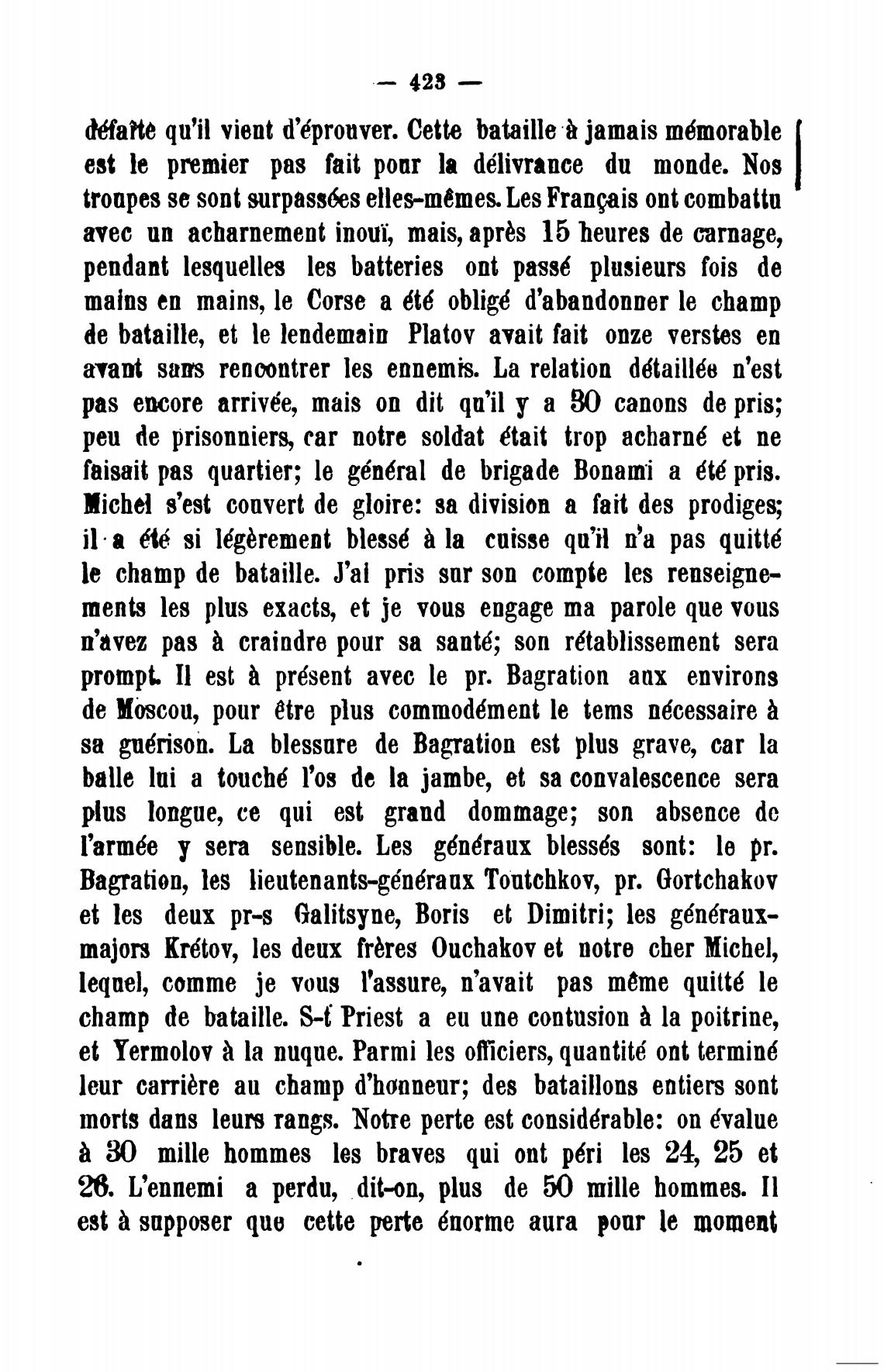 — 423 —

défaite qu'il vient d'éprouver. Cette bataille à jamais mémorable est le premier pas fait pour la délivrance du monde. Nos troupes se sont surpassées elles-mêmes. Les Français ont combattu avec un acharnement inouï, mais, après 15 heures de carnage, pendant lesquelles les batteries ont passé plusieurs fois de mains en mains, le Corse a été obligé d'abandonner le champ de bataille, et le lendemain Platov avait fait onze verstes en avant sans rencontrer les ennemis. La relation détaillée n'est pas encore arrivée, mais on dit qu'il y a 30 canons de pris; peu de prisonniers, car notre soldat était trop acharné et ne faisait pas quartier; le général de brigade Bonami a été pris. Michel s'est couvert de gloire: sa division a fait des prodiges; il a été si légèrement blessé à la cuisse qu'il n'a pas quitté le champ de bataille. J'ai pris sur son compte les renseignements les plus exacts, et je vous engage ma parole que vous n'avez pas à craindre pour sa santé; son rétablissement sera prompt. Il est à présent avec le pr. Bagration aux environs de Moscou, pour être plus commodément le tems nécessaire à sa guérison. La blessure de Bagration est plus grave, car la balle lui a touché l'os de la jambe, et sa convalescence sera plus longue, ce qui est grand dommage; son absence de l'armée y sera sensible. Les généraux blessés sont: le pr. Bagration, les lieutenants-généraux Toutchkov, pr. Gortchakov et les deux pr-s Galitsyne, Boris et Dimitri; les généraux-majors Krétov, les deux frères Ouchakov et notre cher Michel, lequel, comme je vous l'assure, n'avait pas même quitté le champ de bataille. S-t Priest a eu une contusion à la poitrine, et Yermolov à la nuque. Parmi les officiers, quantité ont terminé leur carrière au champ d'honneur; des bataillons entiers sont morts dans leurs rangs. Notre perte est considérable: on évalue à 30 mille hommes les braves qui ont péri les 24, 25 et 26. L'ennemi a perdu, dit-on, plus de 50 mille hommes. Il est à supposer que cette perte énorme aura pour le moment